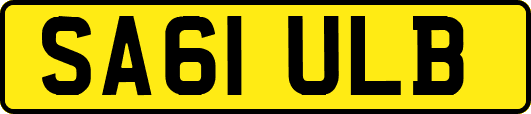 SA61 ULB